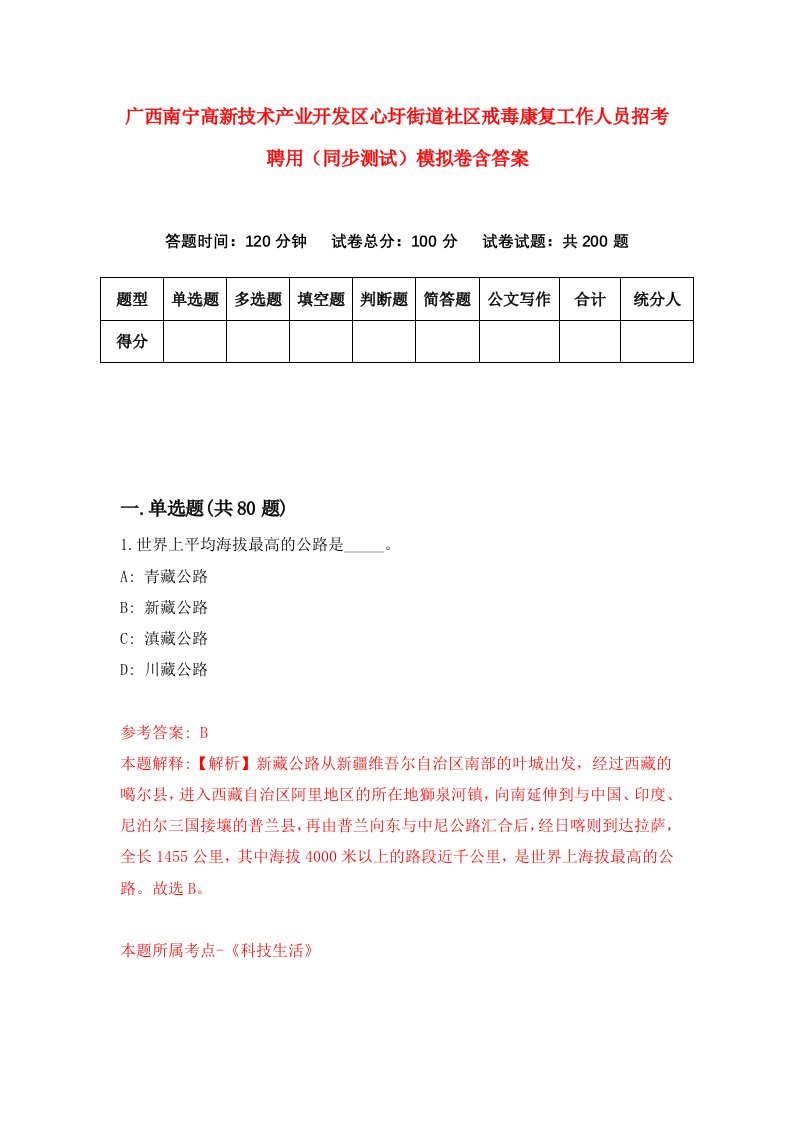 广西南宁高新技术产业开发区心圩街道社区戒毒康复工作人员招考聘用（同步测试）模拟卷含答案

答题时间：120 分钟　试卷总分：100 分　试卷试题：共 200 题

| 题型 | 单选题 | 多选题 | 填空题 | 判断题 | 简答题 | 公文写作 | 合计 | 统分人 |
|---|---|---|---|---|---|---|---|---|
| 得分 | | | | | | | | |

一.单选题(共 80 题)

1.世界上平均海拔最高的公路是_____。

A: 青藏公路

B: 新藏公路

C: 滇藏公路

D: 川藏公路

参考答案: B

本题解释:【解析】新藏公路从新疆维吾尔自治区南部的叶城出发，经过西藏的噶尔县，进入西藏自治区阿里地区的所在地狮泉河镇，向南延伸到与中国、印度、尼泊尔三国接壤的普兰县，再由普兰向东与中尼公路汇合后，经日喀则到达拉萨，全长 1455 公里，其中海拔 4000 米以上的路段近千公里，是世界上海拔最高的公路。故选 B。

本题所属考点-《科技生活》